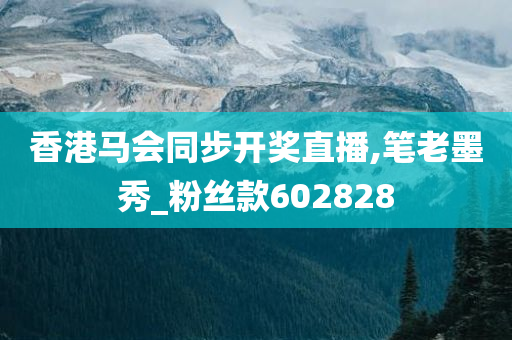 香港马会同步开奖直播,笔老墨秀_粉丝款602828